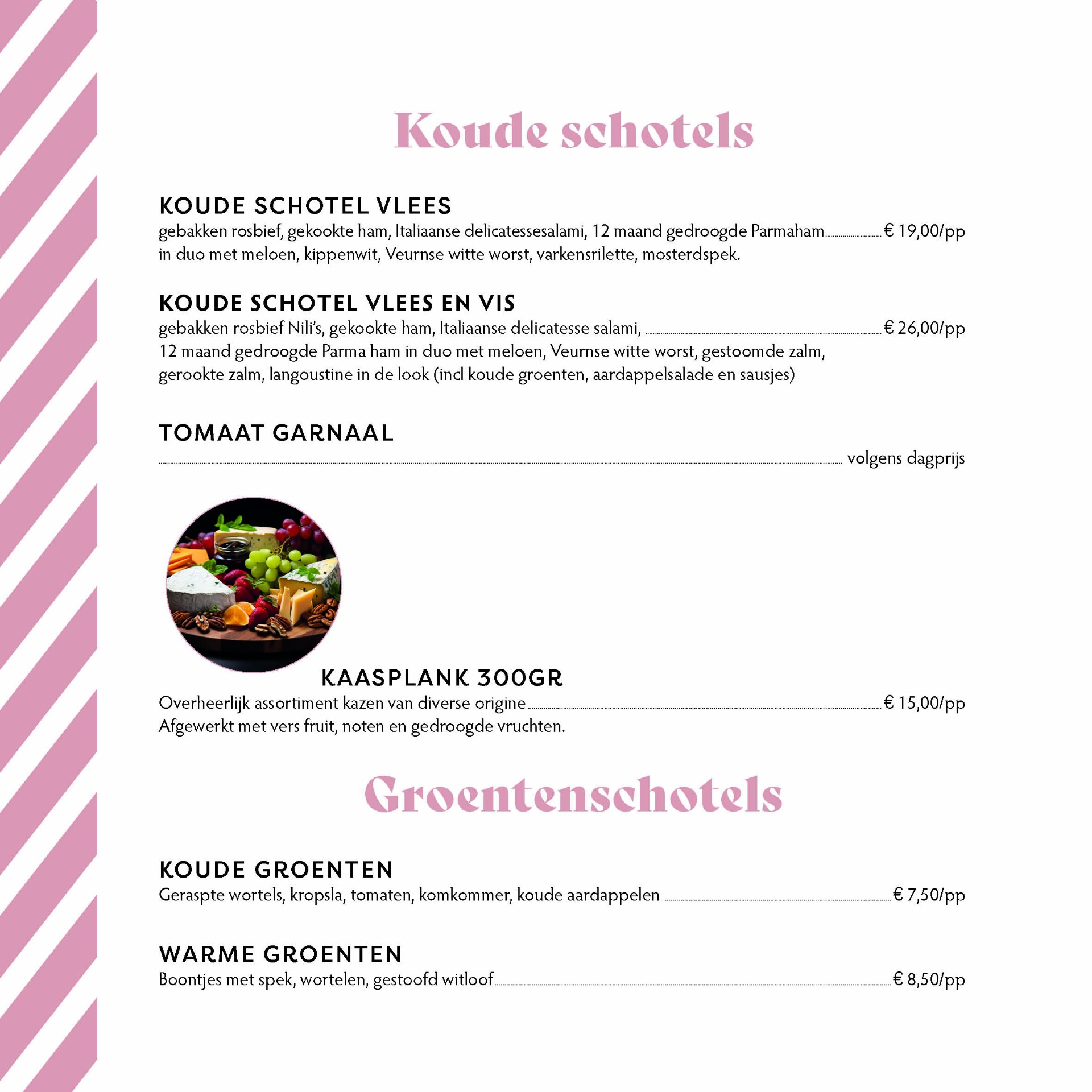 Koude schotels

KOUDE SCHOTEL VLEES
gebakken rosbief, gekookte ham, Italiaanse delicatessesalami, 12 maand gedroogde Parmaham € 19,00/pp
in duo met meloen, kippenwit, Veurnse witte worst, varkensrilette, mosterdspek.

KOUDE SCHOTEL VLEES EN VIS
gebakken rosbief Nili's, gekookte ham, Italiaanse delicatesse salami, € 26,00/pp
12 maand gedroogde Parma ham in duo met meloen, Veurnse witte worst, gestoomde zalm, gerookte zalm, langoustine in de look (incl koude groenten, aardappelsalade en sausjes)

TOMAAT GARNAAL
volgens dagprijs

KAASPLANK 300GR
Overheerlijk assortiment kazen van diverse origine € 15,00/pp
Afgewerkt met vers fruit, noten en gedroogde vruchten.

Groentenschotels

KOUDE GROENTEN
Geraspte wortels, kropsla, tomaten, komkommer, koude aardappelen € 7,50/pp

WARME GROENTEN
Boontjes met spek, wortelen, gestoofd witloof € 8,50/pp